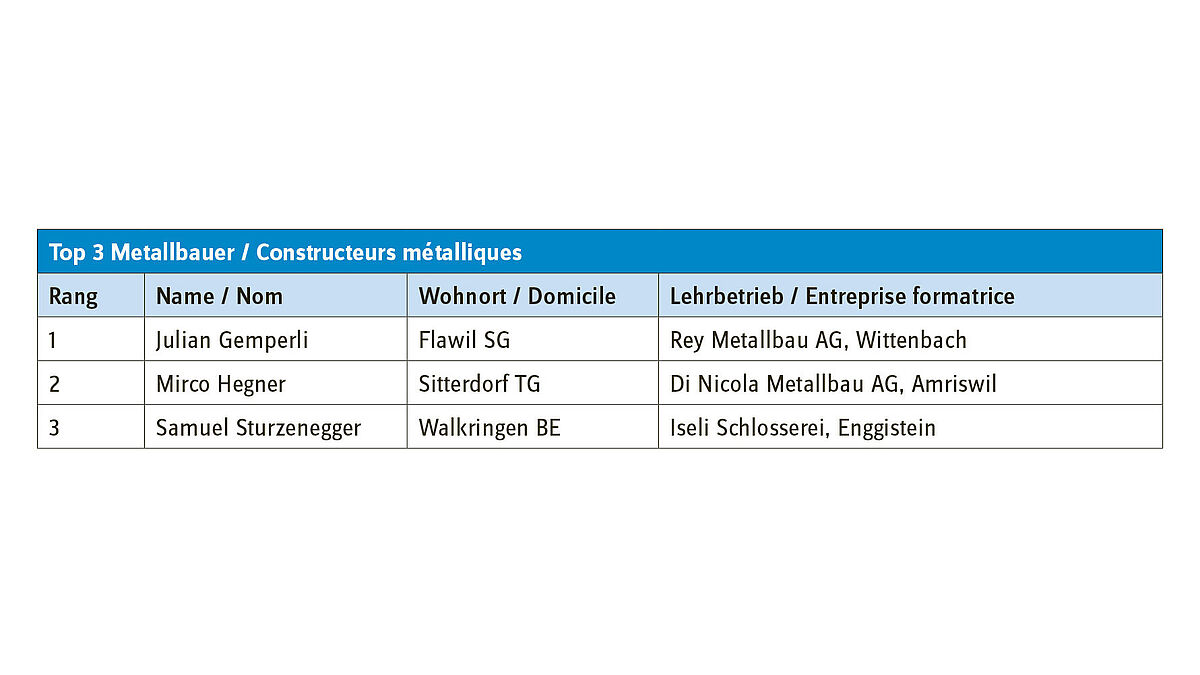 Top 3 Metallbauer / Constructeurs métalliques

| Rang | Name / Nom | Wohnort / Domicile | Lehrbetrieb / Entreprise formatrice |
|---|---|---|---|
| 1 | Julian Gemperli | Flawil SG | Rey Metallbau AG, Wittenbach |
| 2 | Mirco Hegner | Sitterdorf TG | Di Nicola Metallbau AG, Amriswil |
| 3 | Samuel Sturzenegger | Walkringen BE | Iseli Schlosserei, Enggistein |